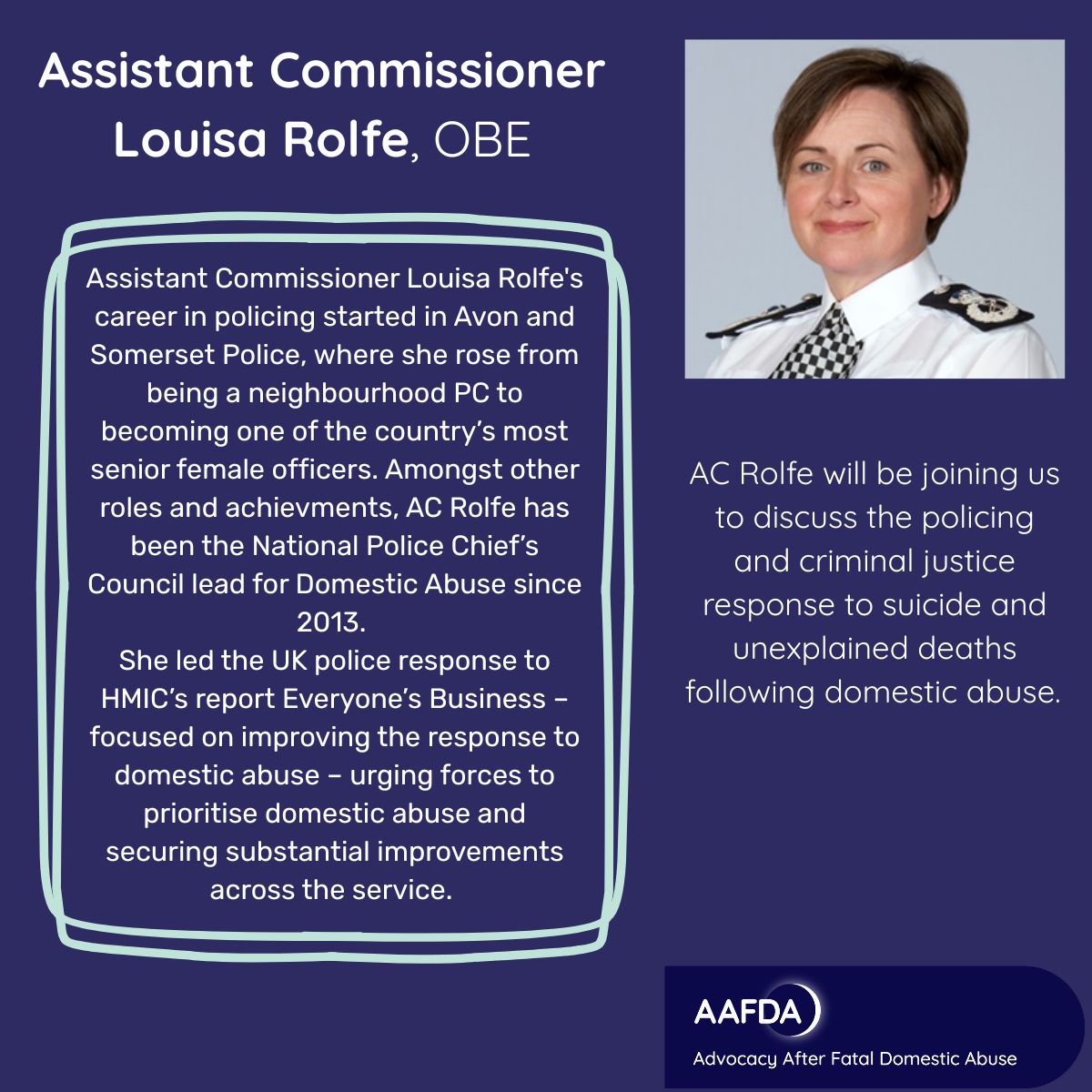 Assistant Commissioner Louisa Rolfe, OBE

Assistant Commissioner Louisa Rolfe's career in policing started in Avon and Somerset Police, where she rose from being a neighbourhood PC to becoming one of the country's most senior female officers. Amongst other roles and achievments, AC Rolfe has been the National Police Chief's Council lead for Domestic Abuse since 2013.
She led the UK police response to HMIC's report Everyone's Business – focused on improving the response to domestic abuse – urging forces to prioritise domestic abuse and securing substantial improvements across the service.

AC Rolfe will be joining us to discuss the policing and criminal justice response to suicide and unexplained deaths following domestic abuse.

AAFDA
Advocacy After Fatal Domestic Abuse